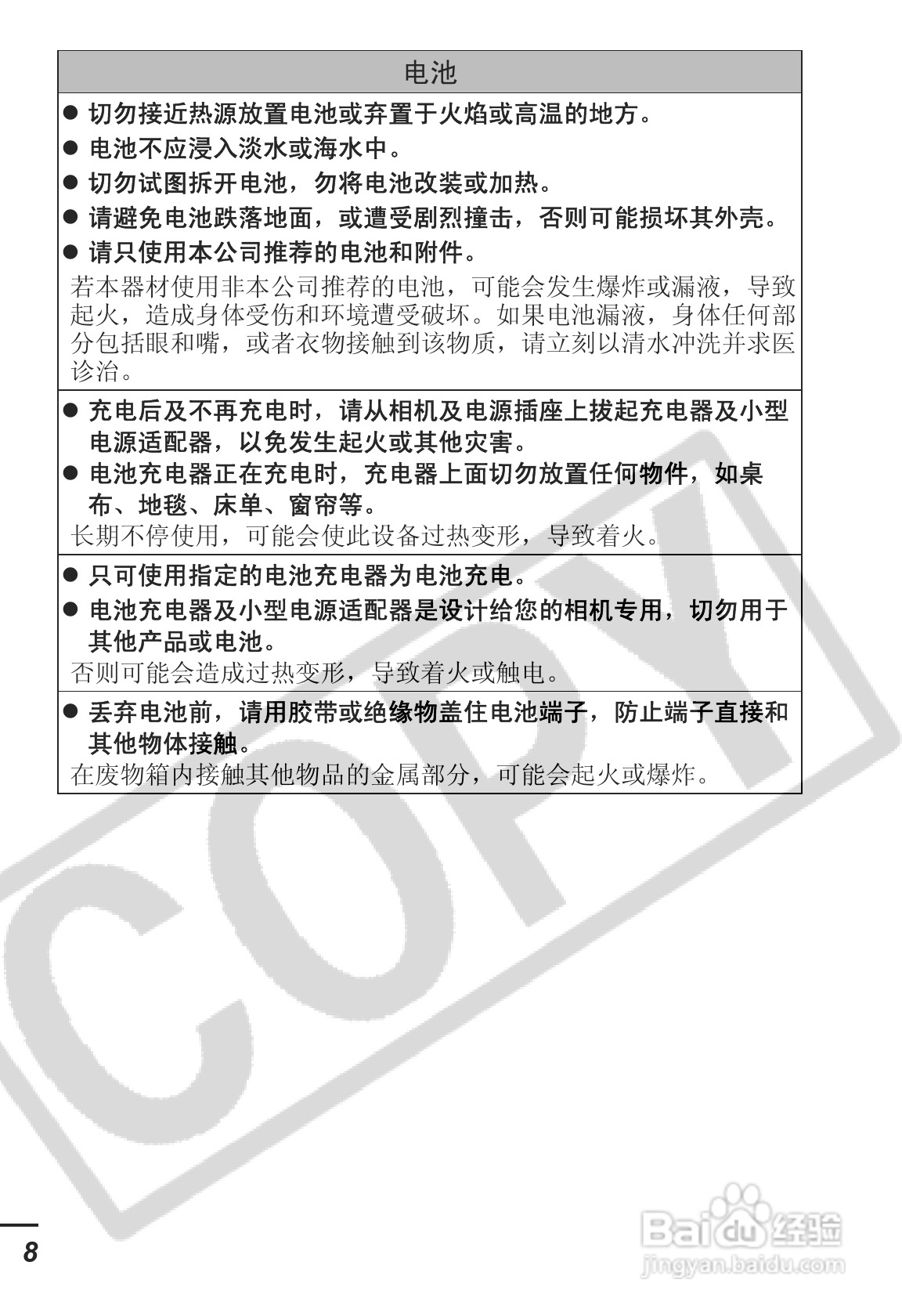 电池

● 切勿接近热源放置电池或弃置于火焰或高温的地方。

● 电池不应浸入淡水或海水中。

● 切勿试图拆开电池，勿将电池改装或加热。

● 请避免电池跌落地面，或遭受剧烈撞击，否则可能损坏其外壳。

● 请只使用本公司推荐的电池和附件。

若本器材使用非本公司推荐的电池，可能会发生爆炸或漏液，导致起火，造成身体受伤和环境遭受破坏。如果电池漏液，身体任何部分包括眼和嘴，或者衣物接触到该物质，请立刻以清水冲洗并求医诊治。

● 充电后及不再充电时，请从相机及电源插座上拔起充电器及小型电源适配器，以免发生起火或其他灾害。

● 电池充电器正在充电时，充电器上面切勿放置任何物件，如桌布、地毯、床单、窗帘等。

长期不停使用，可能会使此设备过热变形，导致着火。

● 只可使用指定的电池充电器为电池充电。

● 电池充电器及小型电源适配器是设计给您的相机专用，切勿用于其他产品或电池。

否则可能会造成过热变形，导致着火或触电。

● 丢弃电池前，请用胶带或绝缘物盖住电池端子，防止端子直接和其他物体接触。

在废物箱内接触其他物品的金属部分，可能会起火或爆炸。

COPY

8

Baidu 经验
jingyan.baidu.com